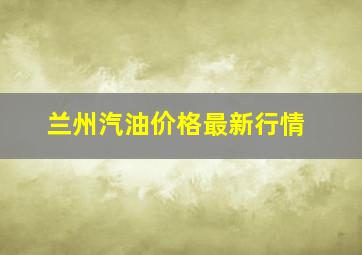 兰州汽油价格最新行情